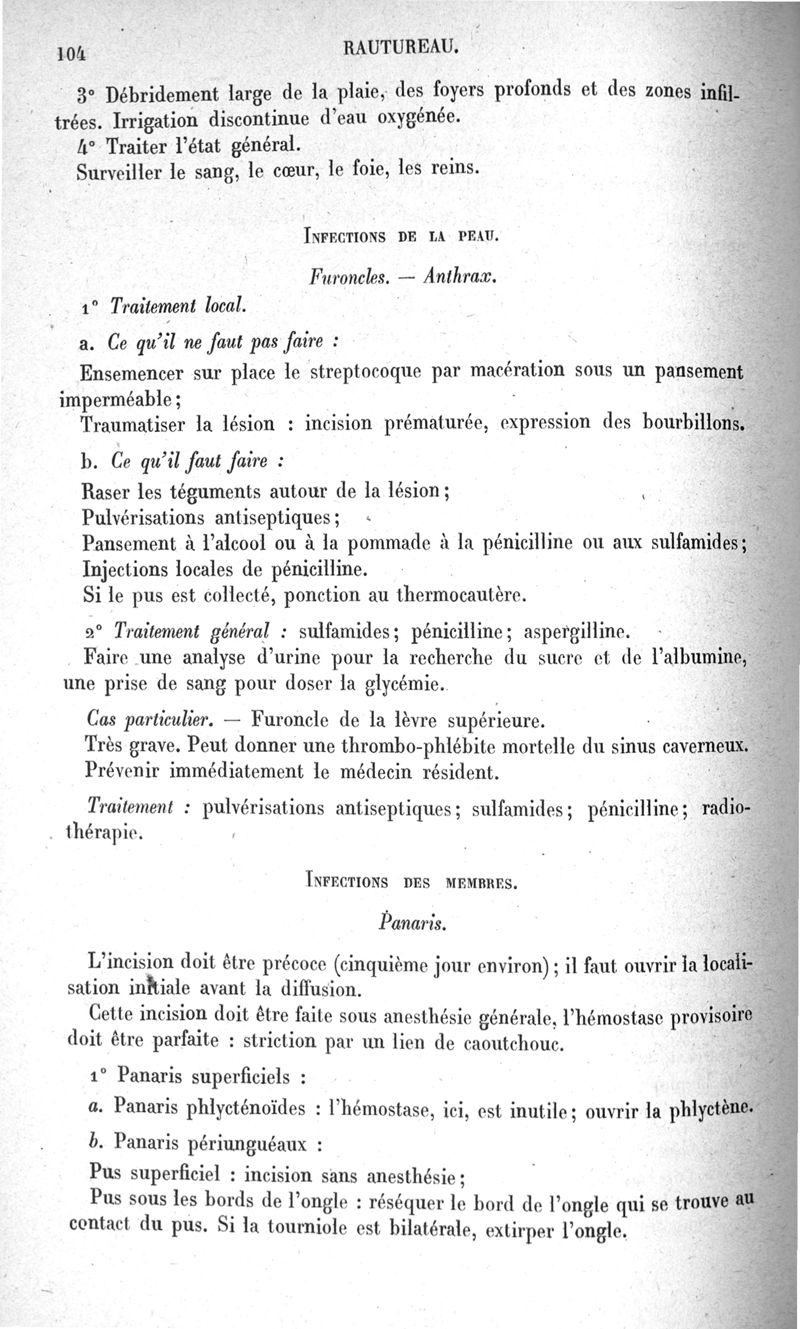 104 RAUTUREAU.

3° Débridement large de la plaie, des foyers profonds et des zones infiltrées. Irrigation discontinue d'eau oxygénée.
4° Traiter l'état général.
Surveiller le sang, le cœur, le foie, les reins.

INFECTIONS DE LA PEAU.

Furoncles. — Anthrax.

1° Traitement local.

a. Ce qu'il ne faut pas faire :

Ensemencer sur place le streptocoque par macération sous un pansement imperméable;
Traumatiser la lésion : incision prématurée, expression des bourbillons.

b. Ce qu'il faut faire :

Raser les téguments autour de la lésion;
Pulvérisations antiseptiques;
Pansement à l'alcool ou à la pommade à la pénicilline ou aux sulfamides;
Injections locales de pénicilline.
Si le pus est collecté, ponction au thermocautère.

2° Traitement général : sulfamides; pénicilline; aspergilline.
Faire une analyse d'urine pour la recherche du sucre et de l'albumine, une prise de sang pour doser la glycémie.

Cas particulier. — Furoncle de la lèvre supérieure.
Très grave. Peut donner une thrombo-phlébite mortelle du sinus caverneux.
Prévenir immédiatement le médecin résident.

Traitement : pulvérisations antiseptiques; sulfamides; pénicilline; radiothérapie.

INFECTIONS DES MEMBRES.

Panaris.

L'incision doit être précoce (cinquième jour environ); il faut ouvrir la localisation initiale avant la diffusion.
Cette incision doit être faite sous anesthésie générale, l'hémostase provisoire doit être parfaite : striction par un lien de caoutchouc.

1° Panaris superficiels :

a. Panaris phlycténoïdes : l'hémostase, ici, est inutile; ouvrir la phlyctène.

b. Panaris périunguéaux :

Pus superficiel : incision sans anesthésie;
Pus sous les bords de l'ongle : réséquer le bord de l'ongle qui se trouve au contact du pus. Si la tourniole est bilatérale, extirper l'ongle.